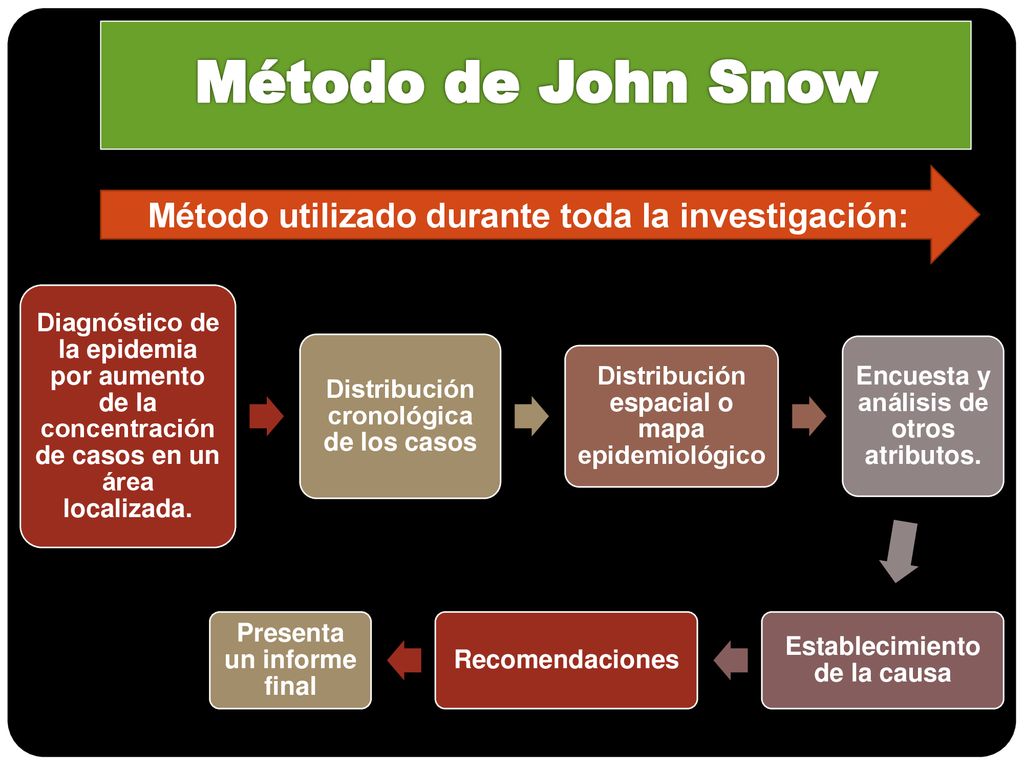 Método de John Snow

Método utilizado durante toda la investigación:

Diagnóstico de la epidemia por aumento de la concentración de casos en un área localizada.

Distribución cronológica de los casos

Distribución espacial o mapa epidemiológico

Encuesta y análisis de otros atributos.

Establecimiento de la causa

Recomendaciones

Presenta un informe final